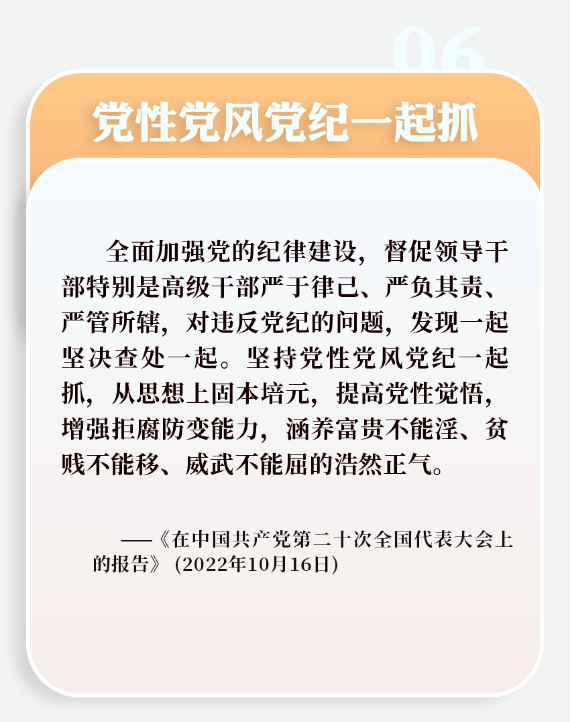 06

党性党风党纪一起抓

全面加强党的纪律建设，督促领导干部特别是高级干部严于律己、严负其责、严管所辖，对违反党纪的问题，发现一起坚决查处一起。坚持党性党风党纪一起抓，从思想上固本培元，提高党性觉悟，增强拒腐防变能力，涵养富贵不能淫、贫贱不能移、威武不能屈的浩然正气。

——《在中国共产党第二十次全国代表大会上的报告》（2022年10月16日）